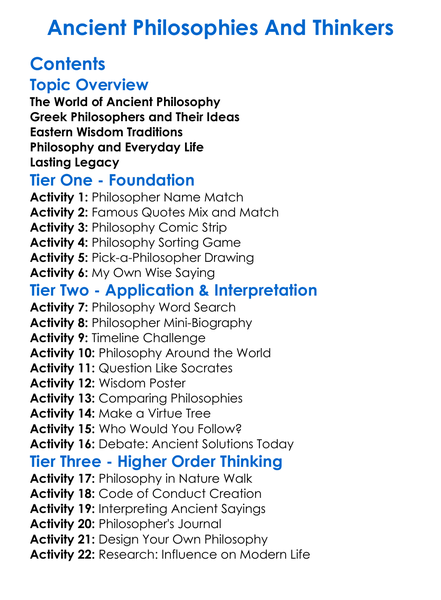 Ancient Philosophies And Thinkers

Contents

Topic Overview

The World of Ancient Philosophy
Greek Philosophers and Their Ideas
Eastern Wisdom Traditions
Philosophy and Everyday Life
Lasting Legacy

Tier One - Foundation

Activity 1: Philosopher Name Match
Activity 2: Famous Quotes Mix and Match
Activity 3: Philosophy Comic Strip
Activity 4: Philosophy Sorting Game
Activity 5: Pick-a-Philosopher Drawing
Activity 6: My Own Wise Saying

Tier Two - Application & Interpretation

Activity 7: Philosophy Word Search
Activity 8: Philosopher Mini-Biography
Activity 9: Timeline Challenge
Activity 10: Philosophy Around the World
Activity 11: Question Like Socrates
Activity 12: Wisdom Poster
Activity 13: Comparing Philosophies
Activity 14: Make a Virtue Tree
Activity 15: Who Would You Follow?
Activity 16: Debate: Ancient Solutions Today

Tier Three - Higher Order Thinking

Activity 17: Philosophy in Nature Walk
Activity 18: Code of Conduct Creation
Activity 19: Interpreting Ancient Sayings
Activity 20: Philosopher's Journal
Activity 21: Design Your Own Philosophy
Activity 22: Research: Influence on Modern Life